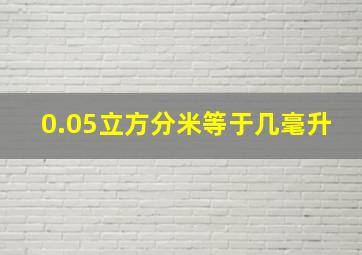 0.05立方分米等于几毫升